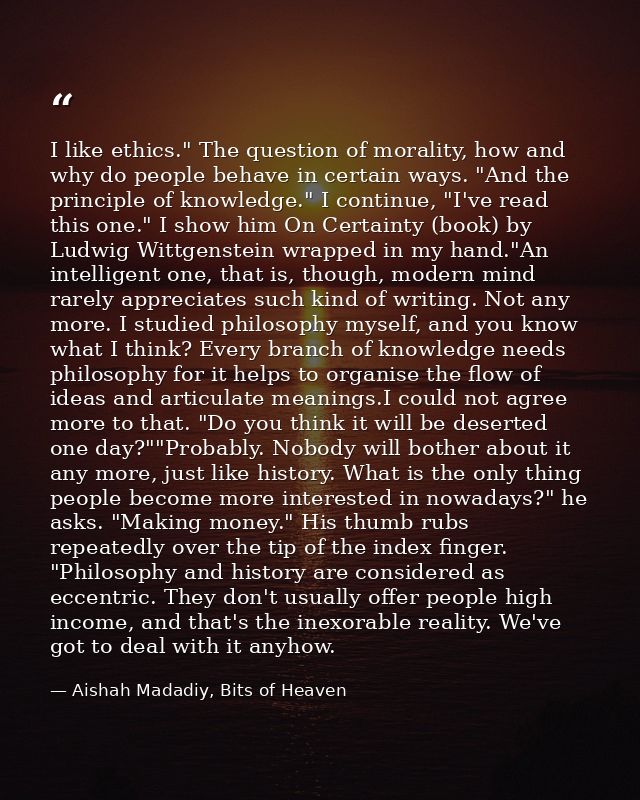 “

I like ethics." The question of morality, how and why do people behave in certain ways. "And the principle of knowledge." I continue, "I've read this one." I show him On Certainty (book) by Ludwig Wittgenstein wrapped in my hand."An intelligent one, that is, though, modern mind rarely appreciates such kind of writing. Not any more. I studied philosophy myself, and you know what I think? Every branch of knowledge needs philosophy for it helps to organise the flow of ideas and articulate meanings.I could not agree more to that. "Do you think it will be deserted one day?""Probably. Nobody will bother about it any more, just like history. What is the only thing people become more interested in nowadays?" he asks. "Making money." His thumb rubs repeatedly over the tip of the index finger. "Philosophy and history are considered as eccentric. They don't usually offer people high income, and that's the inexorable reality. We've got to deal with it anyhow.

— Aishah Madadiy, Bits of Heaven